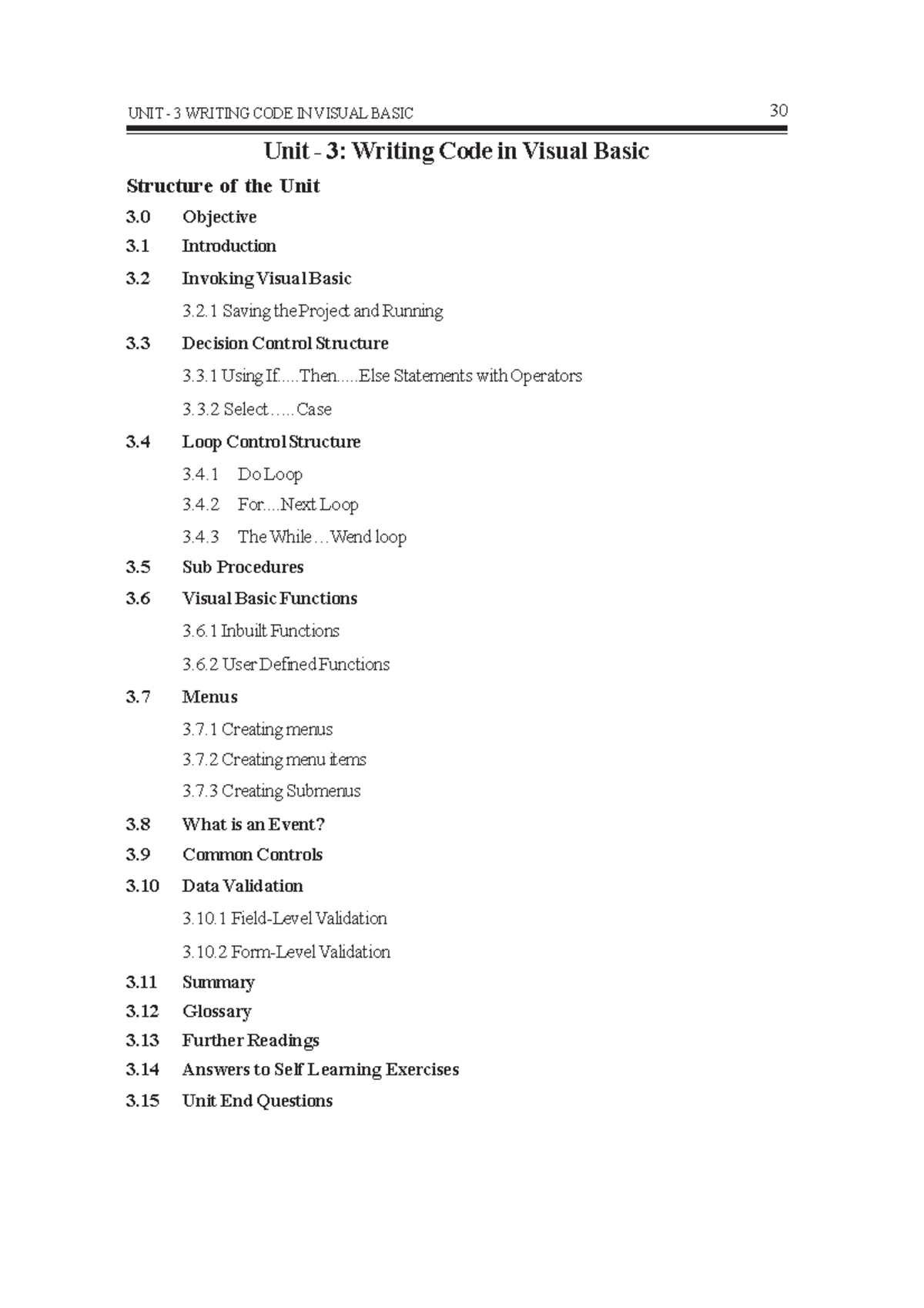 UNIT - 3 WRITING CODE IN VISUAL BASIC 30

Unit - 3: Writing Code in Visual Basic

Structure of the Unit

3.0 Objective

3.1 Introduction

3.2 Invoking Visual Basic

3.2.1 Saving the Project and Running

3.3 Decision Control Structure

3.3.1 Using If.....Then.....Else Statements with Operators

3.3.2 Select.....Case

3.4 Loop Control Structure

3.4.1 Do Loop

3.4.2 For....Next Loop

3.4.3 The While…Wend loop

3.5 Sub Procedures

3.6 Visual Basic Functions

3.6.1 Inbuilt Functions

3.6.2 User Defined Functions

3.7 Menus

3.7.1 Creating menus

3.7.2 Creating menu items

3.7.3 Creating Submenus

3.8 What is an Event?

3.9 Common Controls

3.10 Data Validation

3.10.1 Field-Level Validation

3.10.2 Form-Level Validation

3.11 Summary

3.12 Glossary

3.13 Further Readings

3.14 Answers to Self Learning Exercises

3.15 Unit End Questions